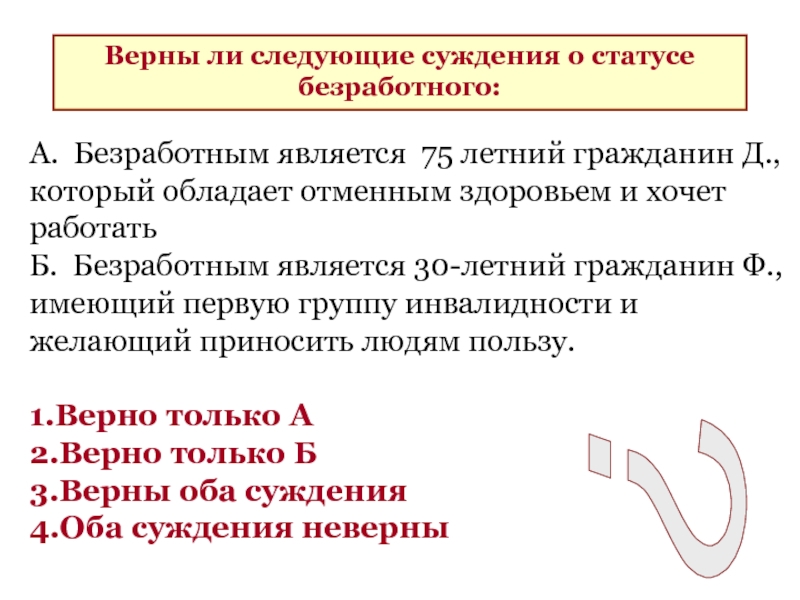 Верны ли следующие суждения о статусе безработного:

А. Безработным является 75 летний гражданин Д., который обладает отменным здоровьем и хочет работать
Б. Безработным является 30-летний гражданин Ф., имеющий первую группу инвалидности и желающий приносить людям пользу.

1.Верно только А
2.Верно только Б
3.Верны оба суждения
4.Оба суждения неверны

?